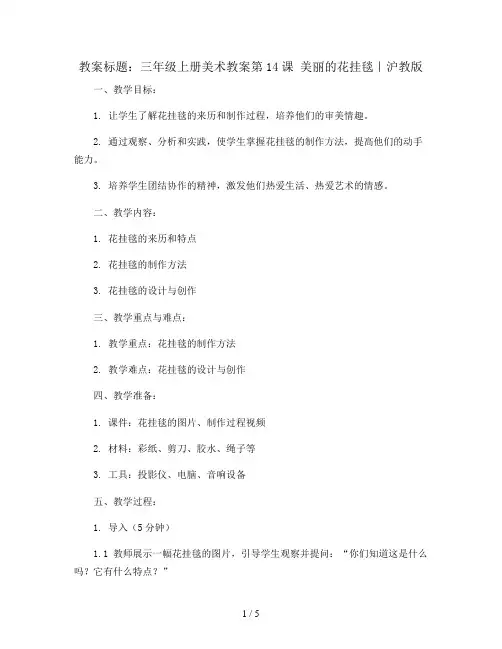 教案标题：三年级上册美术教案第14课 美丽的花挂毯丨沪教版

一、教学目标：

1. 让学生了解花挂毯的来历和制作过程，培养他们的审美情趣。

2. 通过观察、分析和实践，使学生掌握花挂毯的制作方法，提高他们的动手能力。

3. 培养学生团结协作的精神，激发他们热爱生活、热爱艺术的情感。

二、教学内容：

1. 花挂毯的来历和特点

2. 花挂毯的制作方法

3. 花挂毯的设计与创作

三、教学重点与难点：

1. 教学重点：花挂毯的制作方法

2. 教学难点：花挂毯的设计与创作

四、教学准备：

1. 课件：花挂毯的图片、制作过程视频

2. 材料：彩纸、剪刀、胶水、绳子等

3. 工具：投影仪、电脑、音响设备

五、教学过程：

1. 导入（5分钟）

1.1 教师展示一幅花挂毯的图片，引导学生观察并提问：“你们知道这是什么吗？它有什么特点？”

1 / 5